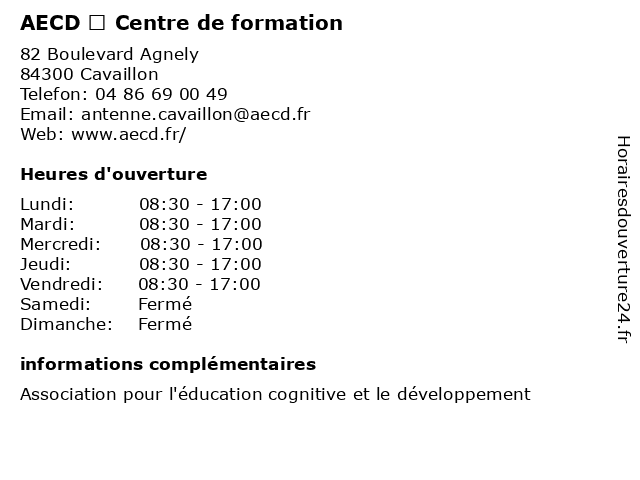 AECD □ Centre de formation

82 Boulevard Agnely
84300 Cavaillon
Telefon: 04 86 69 00 49
Email: antenne.cavaillon@aecd.fr
Web: www.aecd.fr/

Heures d'ouverture

Lundi: 08:30 - 17:00
Mardi: 08:30 - 17:00
Mercredi: 08:30 - 17:00
Jeudi: 08:30 - 17:00
Vendredi: 08:30 - 17:00
Samedi: Fermé
Dimanche: Fermé

informations complémentaires

Association pour l'éducation cognitive et le développement

Horairesdouverture24.fr